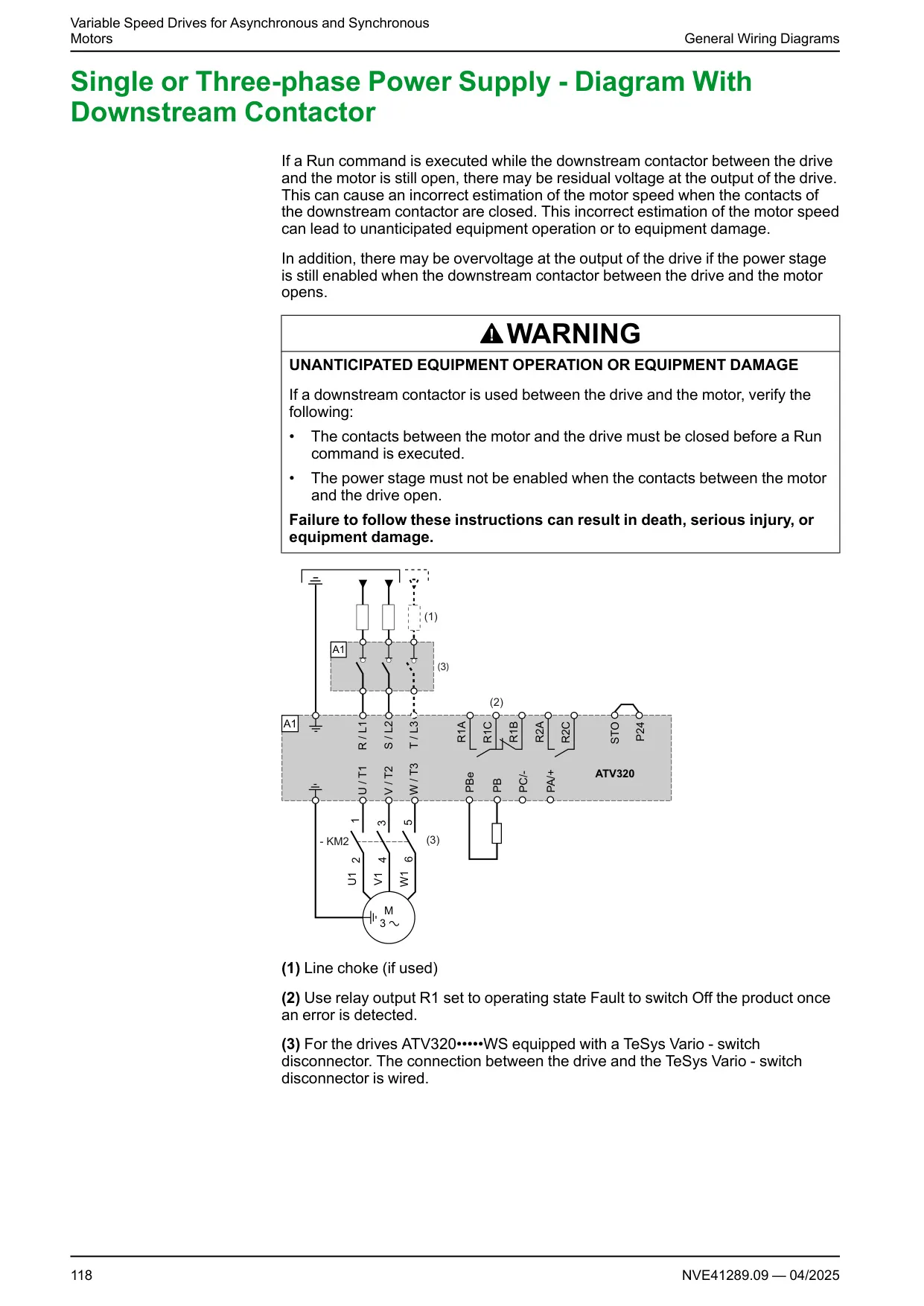 Variable Speed Drives for Asynchronous and Synchronous Motors

General Wiring Diagrams

Single or Three-phase Power Supply - Diagram With Downstream Contactor

If a Run command is executed while the downstream contactor between the drive and the motor is still open, there may be residual voltage at the output of the drive. This can cause an incorrect estimation of the motor speed when the contacts of the downstream contactor are closed. This incorrect estimation of the motor speed can lead to unanticipated equipment operation or to equipment damage.

In addition, there may be overvoltage at the output of the drive if the power stage is still enabled when the downstream contactor between the drive and the motor opens.

WARNING

UNANTICIPATED EQUIPMENT OPERATION OR EQUIPMENT DAMAGE

If a downstream contactor is used between the drive and the motor, verify the following:

• The contacts between the motor and the drive must be closed before a Run command is executed.

• The power stage must not be enabled when the contacts between the motor and the drive open.

Failure to follow these instructions can result in death, serious injury, or equipment damage.

(1)
A1
(3)
(2)
A1
R / L1
S / L2
T / L3
R1A
R1C
R1B
R2A
R2C
STO
P24
U / T1
V / T2
W / T3
PBe
PB
PC/-
PA/+
ATV320
1
3
5
- KM2
(3)
2
4
6
U1
V1
W1
M
3 ~

(1) Line choke (if used)

(2) Use relay output R1 set to operating state Fault to switch Off the product once an error is detected.

(3) For the drives ATV320•••••WS equipped with a TeSys Vario - switch disconnector. The connection between the drive and the TeSys Vario - switch disconnector is wired.

118

NVE41289.09 — 04/2025